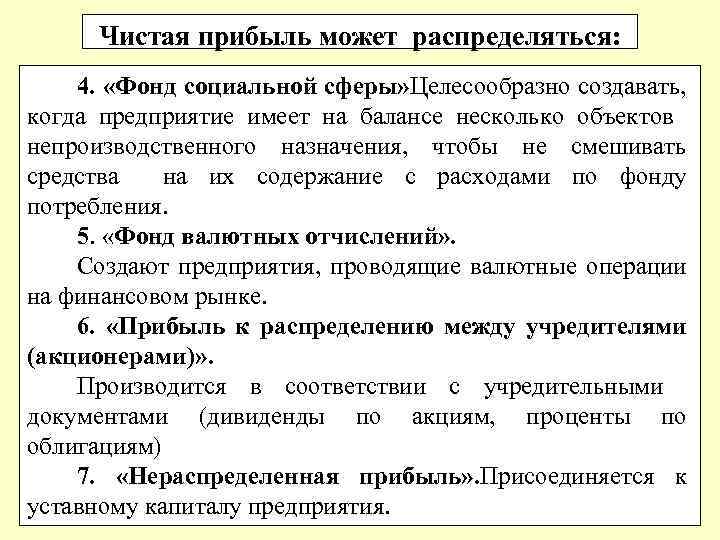 Чистая прибыль может распределяться:

4. «Фонд социальной сферы»Целесообразно создавать, когда предприятие имеет на балансе несколько объектов непроизводственного назначения, чтобы не смешивать средства на их содержание с расходами по фонду потребления.

5. «Фонд валютных отчислений».

Создают предприятия, проводящие валютные операции на финансовом рынке.

6. «Прибыль к распределению между учредителями (акционерами)».

Производится в соответствии с учредительными документами (дивиденды по акциям, проценты по облигациям)

7. «Нераспределенная прибыль».Присоединяется к уставному капиталу предприятия.